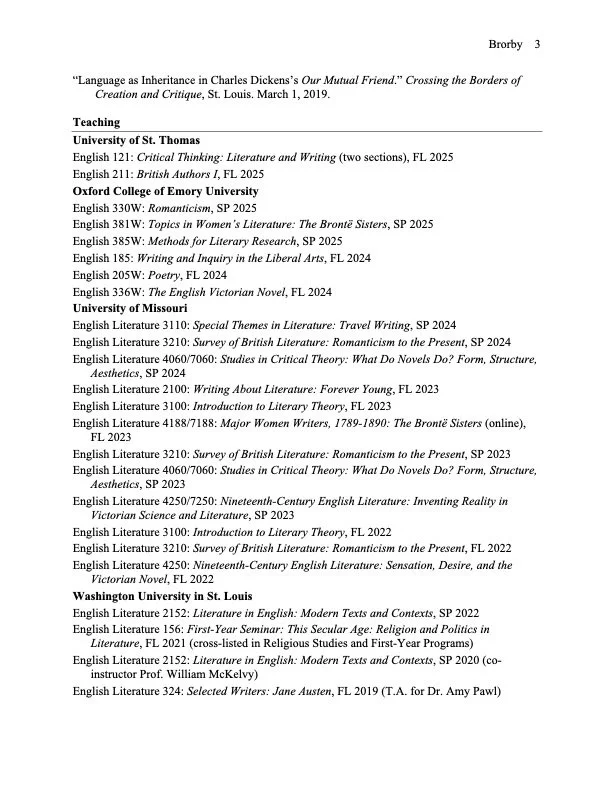 Brorby 3

"Language as Inheritance in Charles Dickens's Our Mutual Friend." Crossing the Borders of Creation and Critique, St. Louis. March 1, 2019.

Teaching

University of St. Thomas
English 121: Critical Thinking: Literature and Writing (two sections), FL 2025
English 211: British Authors I, FL 2025

Oxford College of Emory University
English 330W: Romanticism, SP 2025
English 381W: Topics in Women's Literature: The Brontë Sisters, SP 2025
English 385W: Methods for Literary Research, SP 2025
English 185: Writing and Inquiry in the Liberal Arts, FL 2024
English 205W: Poetry, FL 2024
English 336W: The English Victorian Novel, FL 2024

University of Missouri
English Literature 3110: Special Themes in Literature: Travel Writing, SP 2024
English Literature 3210: Survey of British Literature: Romanticism to the Present, SP 2024
English Literature 4060/7060: Studies in Critical Theory: What Do Novels Do? Form, Structure, Aesthetics, SP 2024
English Literature 2100: Writing About Literature: Forever Young, FL 2023
English Literature 3100: Introduction to Literary Theory, FL 2023
English Literature 4188/7188: Major Women Writers, 1789-1890: The Brontë Sisters (online), FL 2023
English Literature 3210: Survey of British Literature: Romanticism to the Present, SP 2023
English Literature 4060/7060: Studies in Critical Theory: What Do Novels Do? Form, Structure, Aesthetics, SP 2023
English Literature 4250/7250: Nineteenth-Century English Literature: Inventing Reality in Victorian Science and Literature, SP 2023
English Literature 3100: Introduction to Literary Theory, FL 2022
English Literature 3210: Survey of British Literature: Romanticism to the Present, FL 2022
English Literature 4250: Nineteenth-Century English Literature: Sensation, Desire, and the Victorian Novel, FL 2022

Washington University in St. Louis
English Literature 2152: Literature in English: Modern Texts and Contexts, SP 2022
English Literature 156: First-Year Seminar: This Secular Age: Religion and Politics in Literature, FL 2021 (cross-listed in Religious Studies and First-Year Programs)
English Literature 2152: Literature in English: Modern Texts and Contexts, SP 2020 (co-instructor Prof. William McKelvy)
English Literature 324: Selected Writers: Jane Austen, FL 2019 (T.A. for Dr. Amy Pawl)